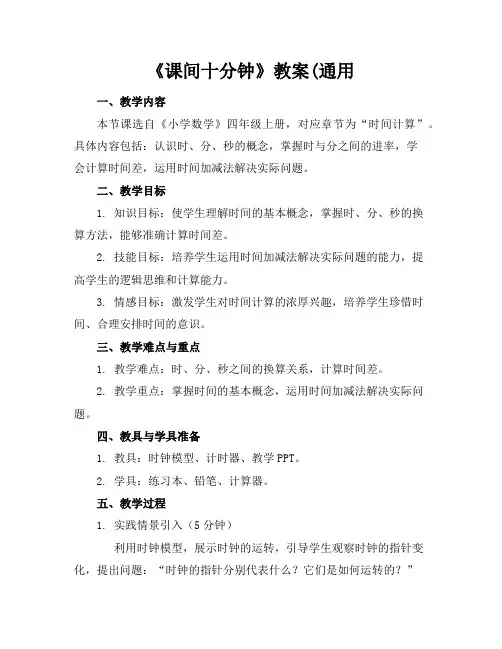 《课间十分钟》教案(通用

一、教学内容

本节课选自《小学数学》四年级上册，对应章节为“时间计算”。具体内容包括：认识时、分、秒的概念，掌握时与分之间的进率，学会计算时间差，运用时间加减法解决实际问题。

二、教学目标

1. 知识目标：使学生理解时间的基本概念，掌握时、分、秒的换算方法，能够准确计算时间差。

2. 技能目标：培养学生运用时间加减法解决实际问题的能力，提高学生的逻辑思维和计算能力。

3. 情感目标：激发学生对时间计算的浓厚兴趣，培养学生珍惜时间、合理安排时间的意识。

三、教学难点与重点

1. 教学难点：时、分、秒之间的换算关系，计算时间差。

2. 教学重点：掌握时间的基本概念，运用时间加减法解决实际问题。

四、教具与学具准备

1. 教具：时钟模型、计时器、教学 PPT。

2. 学具：练习本、铅笔、计算器。

五、教学过程

1. 实践情景引入（5 分钟）

利用时钟模型，展示时钟的运转，引导学生观察时钟的指针变化，提出问题：“时钟的指针分别代表什么？它们是如何运转的？”